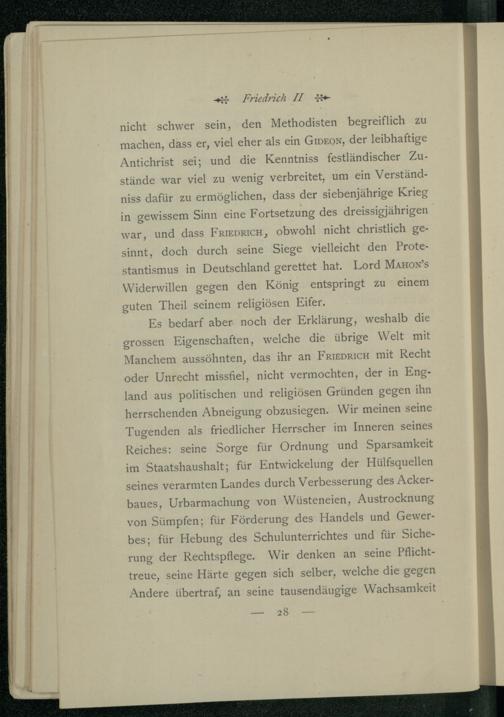 Friedrich II

nicht schwer sein, den Methodisten begreiflich zu machen, dass er, viel eher als ein Gideon, der leibhaftige Antichrist sei; und die Kenntniss festländischer Zustände war viel zu wenig verbreitet, um ein Verständniss dafür zu ermöglichen, dass der siebenjährige Krieg in gewissem Sinn eine Fortsetzung des dreissigjährigen war, und dass Friedrich, obwohl nicht christlich gesinnt, doch durch seine Siege vielleicht den Protestantismus in Deutschland gerettet hat. Lord Mahon's Widerwillen gegen den König entspringt zu einem guten Theil seinem religiösen Eifer.

Es bedarf aber noch der Erklärung, weshalb die grossen Eigenschaften, welche die übrige Welt mit Manchem aussöhnten, das ihr an Friedrich mit Recht oder Unrecht missfiel, nicht vermochten, der in England aus politischen und religiösen Gründen gegen ihn herrschenden Abneigung obzusiegen. Wir meinen seine Tugenden als friedlicher Herrscher im Inneren seines Reiches: seine Sorge für Ordnung und Sparsamkeit im Staatshaushalt; für Entwickelung der Hülfsquellen seines verarmten Landes durch Verbesserung des Ackerbaues, Urbarmachung von Wüsteneien, Austrocknung von Sümpfen; für Förderung des Handels und Gewerbes; für Hebung des Schulunterrichtes und für Sicherung der Rechtspflege. Wir denken an seine Pflichttreue, seine Härte gegen sich selber, welche die gegen Andere übertraf, an seine tausendäugige Wachsamkeit

— 28 —